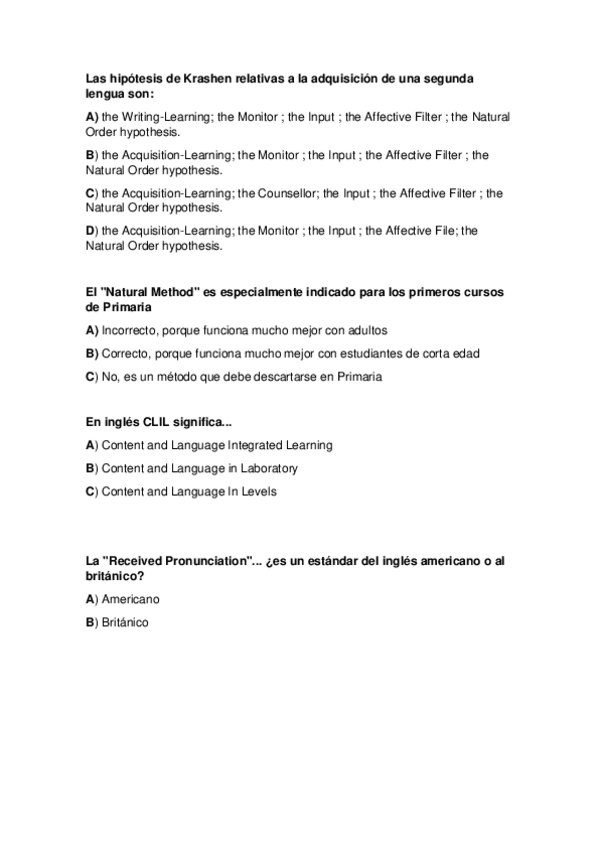 Las hipótesis de Krashen relativas a la adquisición de una segunda lengua son:

A) the Writing-Learning; the Monitor ; the Input ; the Affective Filter ; the Natural Order hypothesis.

B) the Acquisition-Learning; the Monitor ; the Input ; the Affective Filter ; the Natural Order hypothesis.

C) the Acquisition-Learning; the Counsellor; the Input ; the Affective Filter ; the Natural Order hypothesis.

D) the Acquisition-Learning; the Monitor ; the Input ; the Affective File; the Natural Order hypothesis.

El "Natural Method" es especialmente indicado para los primeros cursos de Primaria

A) Incorrecto, porque funciona mucho mejor con adultos

B) Correcto, porque funciona mucho mejor con estudiantes de corta edad

C) No, es un método que debe descartarse en Primaria

En inglés CLIL significa...

A) Content and Language Integrated Learning

B) Content and Language in Laboratory

C) Content and Language In Levels

La "Received Pronunciation"... ¿es un estándar del inglés americano o al británico?

A) Americano

B) Británico